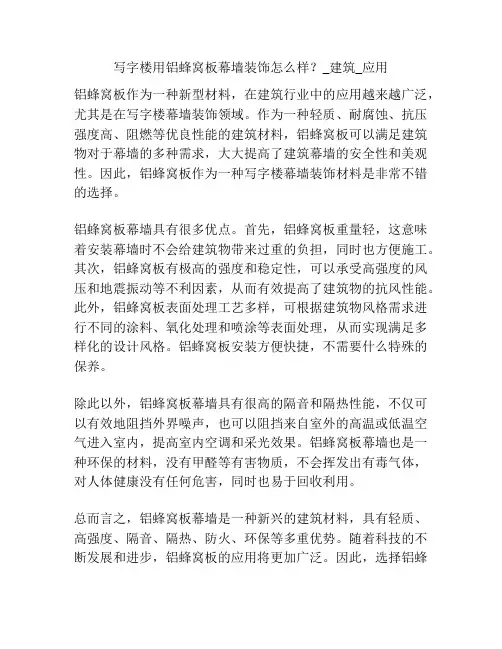 写字楼用铝蜂窝板幕墙装饰怎么样？_建筑_应用

铝蜂窝板作为一种新型材料，在建筑行业中的应用越来越广泛，尤其是在写字楼幕墙装饰领域。作为一种轻质、耐腐蚀、抗压强度高、阻燃等优良性能的建筑材料，铝蜂窝板可以满足建筑物对于幕墙的多种需求，大大提高了建筑幕墙的安全性和美观性。因此，铝蜂窝板作为一种写字楼幕墙装饰材料是非常不错的选择。

铝蜂窝板幕墙具有很多优点。首先，铝蜂窝板重量轻，这意味着安装幕墙时不会给建筑物带来过重的负担，同时也方便施工。其次，铝蜂窝板有极高的强度和稳定性，可以承受高强度的风压和地震振动等不利因素，从而有效提高了建筑物的抗风性能。此外，铝蜂窝板表面处理工艺多样，可根据建筑物风格需求进行不同的涂料、氧化处理和喷涂等表面处理，从而实现满足多样化的设计风格。铝蜂窝板安装方便快捷，不需要什么特殊的保养。

除此以外，铝蜂窝板幕墙具有很高的隔音和隔热性能，不仅可以有效地阻挡外界噪声，也可以阻挡来自室外的高温或低温空气进入室内，提高室内空调和采光效果。铝蜂窝板幕墙也是一种环保的材料，没有甲醛等有害物质，不会挥发出有毒气体，对人体健康没有任何危害，同时也易于回收利用。

总而言之，铝蜂窝板幕墙是一种新兴的建筑材料，具有轻质、高强度、隔音、隔热、防火、环保等多重优势。随着科技的不断发展和进步，铝蜂窝板的应用将更加广泛。因此，选择铝蜂